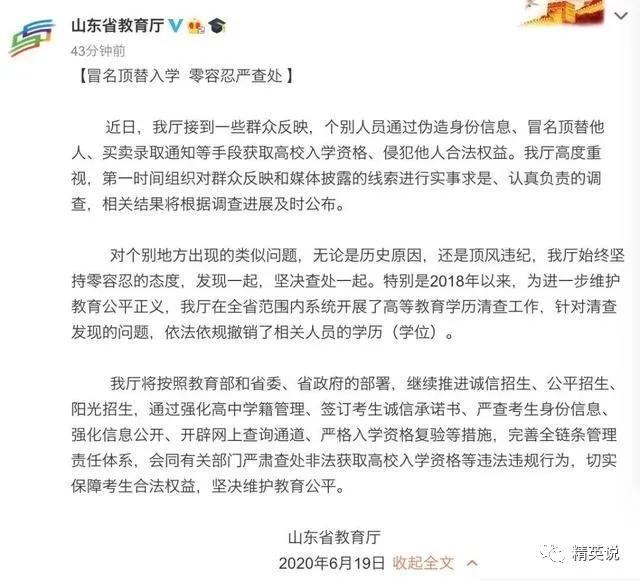 山东省教育厅

43分钟前

【冒名顶替入学 零容忍严查处】

近日，我厅接到一些群众反映，个别人员通过伪造身份信息、冒名顶替他人、买卖录取通知等手段获取高校入学资格、侵犯他人合法权益。我厅高度重视，第一时间组织对群众反映和媒体披露的线索进行实事求是、认真负责的调查，相关结果将根据调查进展及时公布。

对个别地方出现的类似问题，无论是历史原因，还是顶风违纪，我厅始终坚持零容忍的态度，发现一起，坚决查处一起。特别是2018年以来，为进一步维护教育公平正义，我厅在全省范围内系统开展了高等教育学历清查工作，针对清查发现的问题，依法依规撤销了相关人员的学历（学位）。

我厅将按照教育部和省委、省政府的部署，继续推进诚信招生、公平招生、阳光招生，通过强化高中学籍管理、签订考生诚信承诺书、严查考生身份信息、强化信息公开、开辟网上查询通道、严格入学资格复验等措施，完善全链条管理责任体系，会同有关部门严肃查处非法获取高校入学资格等违法违规行为，切实保障考生合法权益，坚决维护教育公平。

山东省教育厅
2020年6月19日 收起全文

精英说